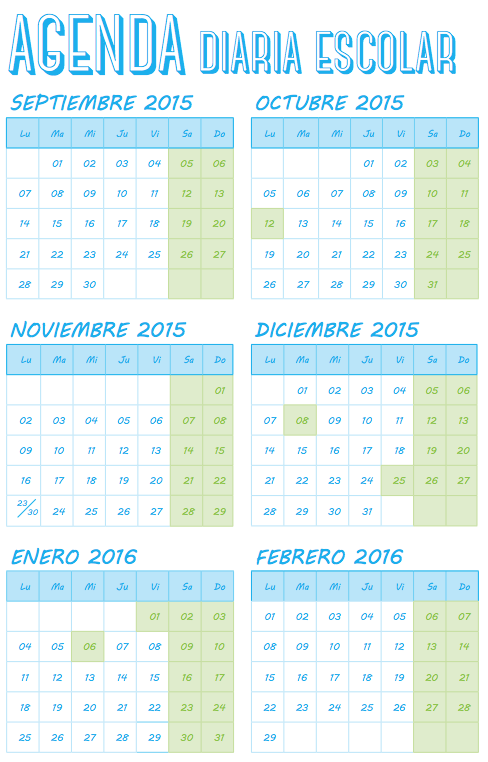 AGENDA DIARIA ESCOLAR

SEPTIEMBRE 2015

| Lu | Ma | Mi | Ju | Vi | Sa | Do |
|---|---|---|---|---|---|---|
| | 01 | 02 | 03 | 04 | 05 | 06 |
| 07 | 08 | 09 | 10 | 11 | 12 | 13 |
| 14 | 15 | 16 | 17 | 18 | 19 | 20 |
| 21 | 22 | 23 | 24 | 25 | 26 | 27 |
| 28 | 29 | 30 | | | | |

OCTUBRE 2015

| Lu | Ma | Mi | Ju | Vi | Sa | Do |
|---|---|---|---|---|---|---|
| | | | 01 | 02 | 03 | 04 |
| 05 | 06 | 07 | 08 | 09 | 10 | 11 |
| 12 | 13 | 14 | 15 | 16 | 17 | 18 |
| 19 | 20 | 21 | 22 | 23 | 24 | 25 |
| 26 | 27 | 28 | 29 | 30 | 31 | |

NOVIEMBRE 2015

| Lu | Ma | Mi | Ju | Vi | Sa | Do |
|---|---|---|---|---|---|---|
| | | | | | | 01 |
| 02 | 03 | 04 | 05 | 06 | 07 | 08 |
| 09 | 10 | 11 | 12 | 13 | 14 | 15 |
| 16 | 17 | 18 | 19 | 20 | 21 | 22 |
| 23/30 | 24 | 25 | 26 | 27 | 28 | 29 |

DICIEMBRE 2015

| Lu | Ma | Mi | Ju | Vi | Sa | Do |
|---|---|---|---|---|---|---|
| | 01 | 02 | 03 | 04 | 05 | 06 |
| 07 | 08 | 09 | 10 | 11 | 12 | 13 |
| 14 | 15 | 16 | 17 | 18 | 19 | 20 |
| 21 | 22 | 23 | 24 | 25 | 26 | 27 |
| 28 | 29 | 30 | 31 | | | |

ENERO 2016

| Lu | Ma | Mi | Ju | Vi | Sa | Do |
|---|---|---|---|---|---|---|
| | | | | 01 | 02 | 03 |
| 04 | 05 | 06 | 07 | 08 | 09 | 10 |
| 11 | 12 | 13 | 14 | 15 | 16 | 17 |
| 18 | 19 | 20 | 21 | 22 | 23 | 24 |
| 25 | 26 | 27 | 28 | 29 | 30 | 31 |

FEBRERO 2016

| Lu | Ma | Mi | Ju | Vi | Sa | Do |
|---|---|---|---|---|---|---|
| 01 | 02 | 03 | 04 | 05 | 06 | 07 |
| 08 | 09 | 10 | 11 | 12 | 13 | 14 |
| 15 | 16 | 17 | 18 | 19 | 20 | 21 |
| 22 | 23 | 24 | 25 | 26 | 27 | 28 |
| 29 | | | | | | |